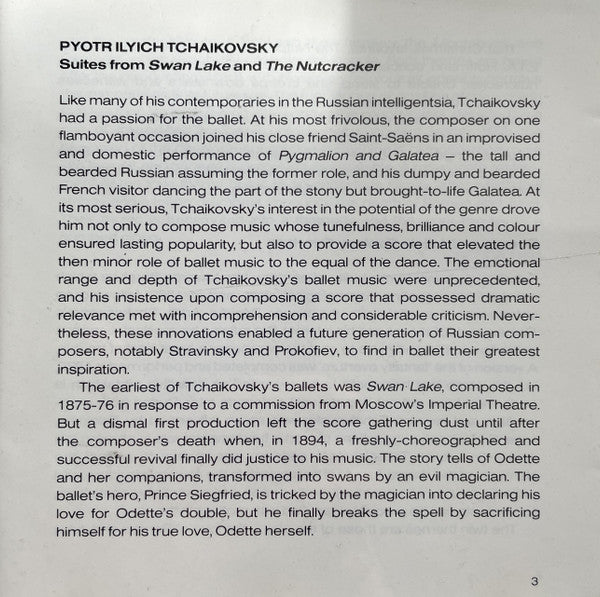 PYOTR ILYICH TCHAIKOVSKY
Suites from Swan Lake and The Nutcracker

Like many of his contemporaries in the Russian intelligentsia, Tchaikovsky had a passion for the ballet. At his most frivolous, the composer on one flamboyant occasion joined his close friend Saint-Saëns in an improvised and domestic performance of Pygmalion and Galatea – the tall and bearded Russian assuming the former role, and his dumpy and bearded French visitor dancing the part of the stony but brought-to-life Galatea. At its most serious, Tchaikovsky's interest in the potential of the genre drove him not only to compose music whose tunefulness, brilliance and colour ensured lasting popularity, but also to provide a score that elevated the then minor role of ballet music to the equal of the dance. The emotional range and depth of Tchaikovsky's ballet music were unprecedented, and his insistence upon composing a score that possessed dramatic relevance met with incomprehension and considerable criticism. Nevertheless, these innovations enabled a future generation of Russian composers, notably Stravinsky and Prokofiev, to find in ballet their greatest inspiration.

The earliest of Tchaikovsky's ballets was Swan Lake, composed in 1875-76 in response to a commission from Moscow's Imperial Theatre. But a dismal first production left the score gathering dust until after the composer's death when, in 1894, a freshly-choreographed and successful revival finally did justice to his music. The story tells of Odette and her companions, transformed into swans by an evil magician. The ballet's hero, Prince Siegfried, is tricked by the magician into declaring his love for Odette's double, but he finally breaks the spell by sacrificing himself for his true love, Odette herself.

3